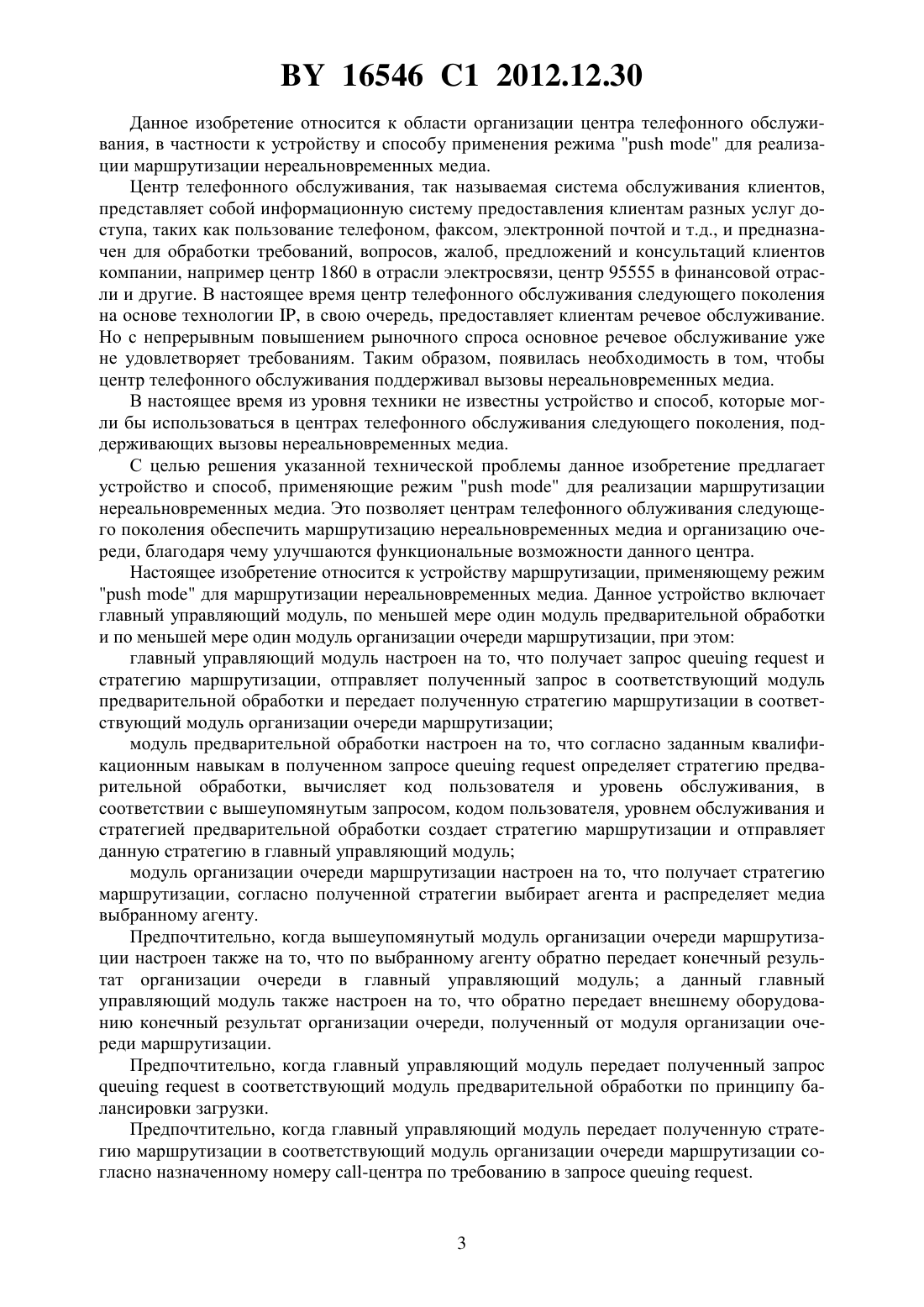 BY 16546 C1 2012.12.30

Данное изобретение относится к области организации центра телефонного обслуживания, в частности к устройству и способу применения режима "push mode" для реализации маршрутизации нереальновременных медиа.

Центр телефонного обслуживания, так называемая система обслуживания клиентов, представляет собой информационную систему предоставления клиентам разных услуг доступа, таких как пользование телефоном, факсом, электронной почтой и т.д., и предназначен для обработки требований, вопросов, жалоб, предложений и консультаций клиентов компании, например центр 1860 в отрасли электросвязи, центр 95555 в финансовой отрасли и другие. В настоящее время центр телефонного обслуживания следующего поколения на основе технологии IP, в свою очередь, предоставляет клиентам речевое обслуживание. Но с непрерывным повышением рыночного спроса основное речевое обслуживание уже не удовлетворяет требованиям. Таким образом, появилась необходимость в том, чтобы центр телефонного обслуживания поддерживал вызовы нереальновременных медиа.

В настоящее время из уровня техники не известны устройство и способ, которые могли бы использоваться в центрах телефонного обслуживания следующего поколения, поддерживающих вызовы нереальновременных медиа.

С целью решения указанной технической проблемы данное изобретение предлагает устройство и способ, применяющие режим "push mode" для реализации маршрутизации нереальновременных медиа. Это позволяет центрам телефонного облуживания следующего поколения обеспечить маршрутизацию нереальновременных медиа и организацию очереди, благодаря чему улучшаются функциональные возможности данного центра.

Настоящее изобретение относится к устройству маршрутизации, применяющему режим "push mode" для маршрутизации нереальновременных медиа. Данное устройство включает главный управляющий модуль, по меньшей мере один модуль предварительной обработки и по меньшей мере один модуль организации очереди маршрутизации, при этом:

главный управляющий модуль настроен на то, что получает запрос queuing request и стратегию маршрутизации, отправляет полученный запрос в соответствующий модуль предварительной обработки и передает полученную стратегию маршрутизации в соответствующий модуль организации очереди маршрутизации;

модуль предварительной обработки настроен на то, что согласно заданным квалификационным навыкам в полученном запросе queuing request определяет стратегию предварительной обработки, вычисляет код пользователя и уровень обслуживания, в соответствии с вышеупомянутым запросом, кодом пользователя, уровнем обслуживания и стратегией предварительной обработки создает стратегию маршрутизации и отправляет данную стратегию в главный управляющий модуль;

модуль организации очереди маршрутизации настроен на то, что получает стратегию маршрутизации, согласно полученной стратегии выбирает агента и распределяет медиа выбранному агенту.

Предпочтительно, когда вышеупомянутый модуль организации очереди маршрутизации настроен также на то, что по выбранному агенту обратно передает конечный результат организации очереди в главный управляющий модуль; а данный главный управляющий модуль также настроен на то, что обратно передает внешнему оборудованию конечный результат организации очереди, полученный от модуля организации очереди маршрутизации.

Предпочтительно, когда главный управляющий модуль передает полученный запрос queuing request в соответствующий модуль предварительной обработки по принципу балансировки загрузки.

Предпочтительно, когда главный управляющий модуль передает полученную стратегию маршрутизации в соответствующий модуль организации очереди маршрутизации согласно назначенному номеру call-центра по требованию в запросе queuing request.

3